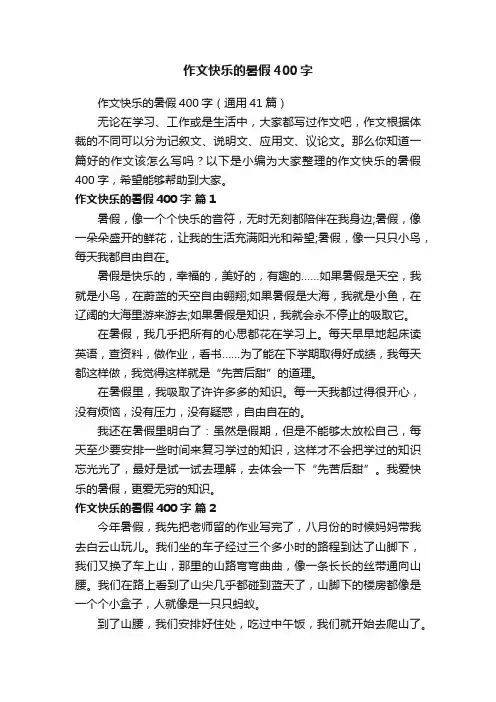 作文快乐的暑假400字

作文快乐的暑假400字（通用41篇）

无论在学习、工作或是生活中，大家都写过作文吧，作文根据体裁的不同可以分为记叙文、说明文、应用文、议论文。那么你知道一篇好的作文该怎么写吗？以下是小编为大家整理的作文快乐的暑假400字，希望能够帮助到大家。

作文快乐的暑假400字 篇1

暑假，像一个个快乐的音符，无时无刻都陪伴在我身边;暑假，像一朵朵盛开的鲜花，让我的生活充满阳光和希望;暑假，像一只只小鸟，每天我都自由自在。

暑假是快乐的，幸福的，美好的，有趣的……如果暑假是天空，我就是小鸟，在蔚蓝的天空自由翱翔;如果暑假是大海，我就是小鱼，在辽阔的大海里游来游去;如果暑假是知识，我就会永不停止的吸取它。

在暑假，我几乎把所有的心思都花在学习上。每天早早地起床读英语，查资料，做作业，看书……为了能在下学期取得好成绩，我每天都这样做，我觉得这样就是“先苦后甜”的道理。

在暑假里，我吸取了许许多多的知识。每一天我都过得很开心，没有烦恼，没有压力，没有疑惑，自由自在的。

我还在暑假里明白了：虽然是假期，但是不能够太放松自己，每天至少要安排一些时间来复习学过的知识，这样才不会把学过的知识忘光光了，最好是试一试去理解，去体会一下“先苦后甜”。我爱快乐的暑假，更爱无穷的知识。

作文快乐的暑假400字 篇2

今年暑假，我先把老师留的作业写完了，八月份的时候妈妈带我去白云山玩儿。我们坐的车子经过三个多小时的路程到达了山脚下，我们又换了车上山，那里的山路弯弯曲曲，像一条长长的丝带通向山腰。我们在路上看到了山尖几乎都碰到蓝天了，山脚下的楼房都像是一个个小盒子，人就像是一只只蚂蚁。

到了山腰，我们安排好住处，吃过中午饭，我们就开始去爬山了。